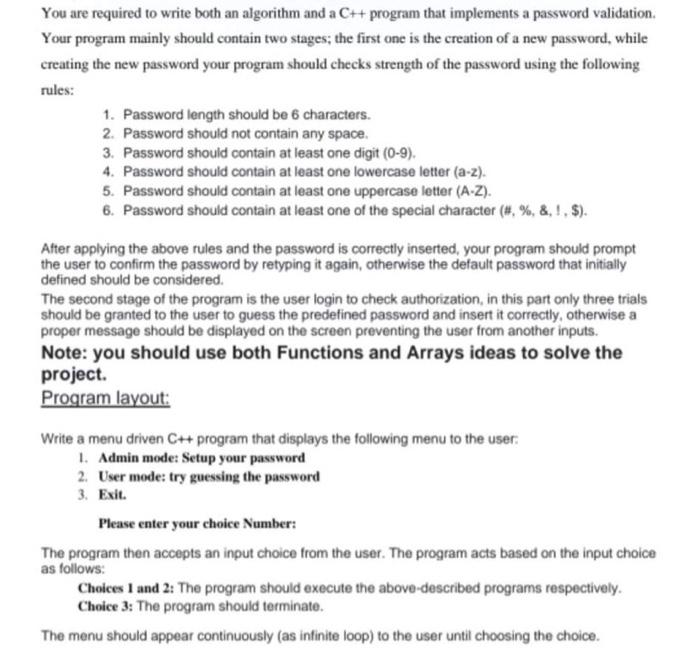 You are required to write both an algorithm and a C++ program that implements a password validation. Your program mainly should contain two stages; the first one is the creation of a new password, while creating the new password your program should checks strength of the password using the following rules:

1. Password length should be 6 characters.
2. Password should not contain any space.
3. Password should contain at least one digit (0-9).
4. Password should contain at least one lowercase letter (a-z).
5. Password should contain at least one uppercase letter (A-Z).
6. Password should contain at least one of the special character (#, %, &, ! , $).

After applying the above rules and the password is correctly inserted, your program should prompt the user to confirm the password by retyping it again, otherwise the default password that initially defined should be considered.
The second stage of the program is the user login to check authorization, in this part only three trials should be granted to the user to guess the predefined password and insert it correctly, otherwise a proper message should be displayed on the screen preventing the user from another inputs.

Note: you should use both Functions and Arrays ideas to solve the project.

Program layout:

Write a menu driven C++ program that displays the following menu to the user:
1. Admin mode: Setup your password
2. User mode: try guessing the password
3. Exit.

Please enter your choice Number:

The program then accepts an input choice from the user. The program acts based on the input choice as follows:
Choices 1 and 2: The program should execute the above-described programs respectively.
Choice 3: The program should terminate.

The menu should appear continuously (as infinite loop) to the user until choosing the choice.